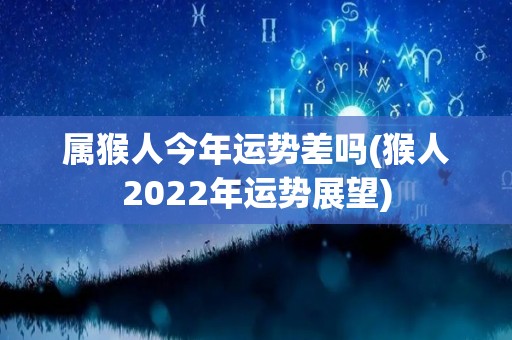 属猴人今年运势差吗(猴人2022年运势展望)